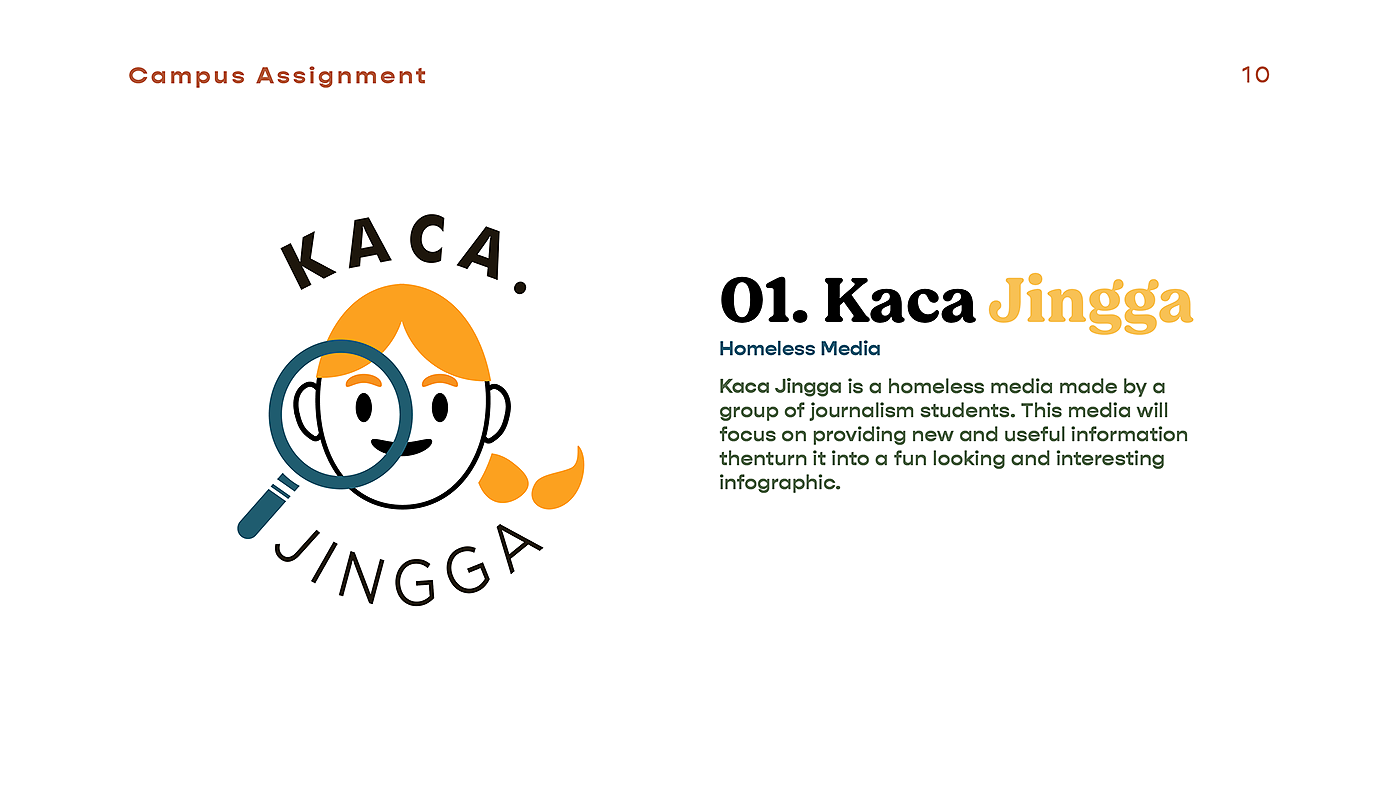 Campus Assignment

10

KACA.

JINGGA

01. Kaca Jingga

Homeless Media

Kaca Jingga is a homeless media made by a group of journalism students. This media will focus on providing new and useful information thenturn it into a fun looking and interesting infographic.